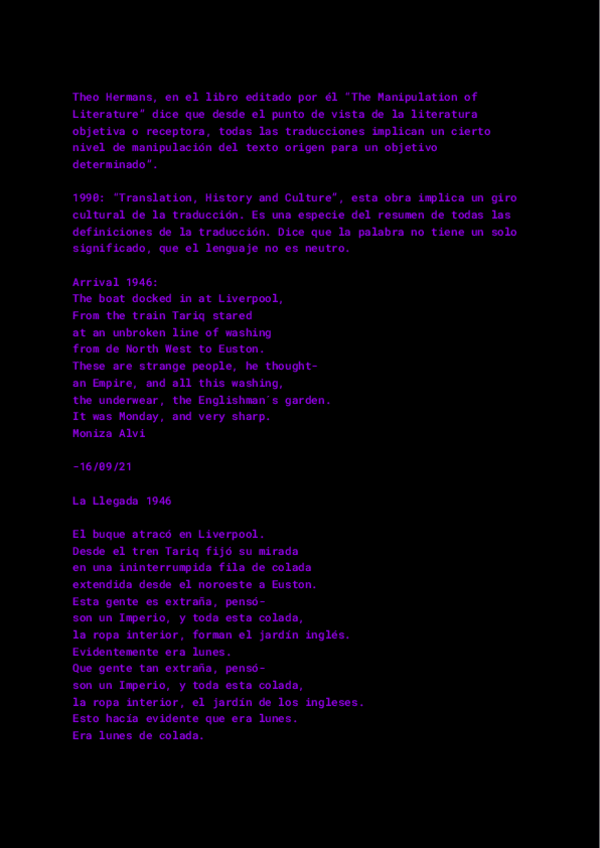 Theo Hermans, en el libro editado por él "The Manipulation of Literature" dice que desde el punto de vista de la literatura objetiva o receptora, todas las traducciones implican un cierto nivel de manipulación del texto origen para un objetivo determinado".

1990: "Translation, History and Culture", esta obra implica un giro cultural de la traducción. Es una especie del resumen de todas las definiciones de la traducción. Dice que la palabra no tiene un solo significado, que el lenguaje no es neutro.

Arrival 1946:
The boat docked in at Liverpool,
From the train Tariq stared
at an unbroken line of washing
from de North West to Euston.
These are strange people, he thought-
an Empire, and all this washing,
the underwear, the Englishman´s garden.
It was Monday, and very sharp.
Moniza Alvi

-16/09/21

La Llegada 1946

El buque atracó en Liverpool.
Desde el tren Tariq fijó su mirada
en una ininterrumpida fila de colada
extendida desde el noroeste a Euston.
Esta gente es extraña, pensó-
son un Imperio, y toda esta colada,
la ropa interior, forman el jardín inglés.
Evidentemente era lunes.
Que gente tan extraña, pensó-
son un Imperio, y toda esta colada,
la ropa interior, el jardín de los ingleses.
Esto hacía evidente que era lunes.
Era lunes de colada.